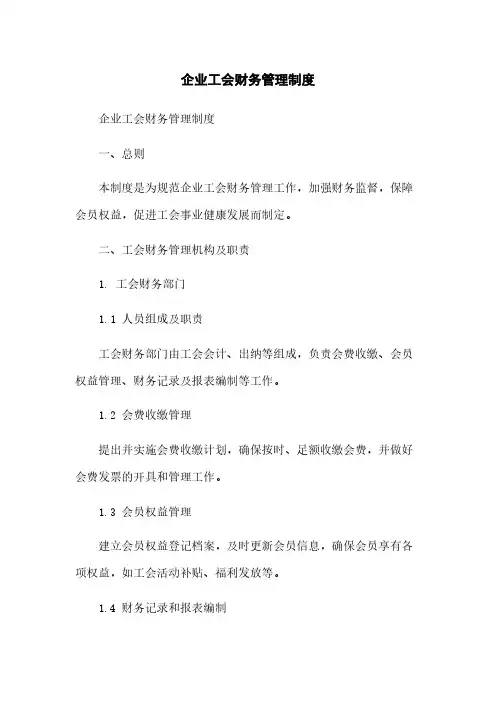 企业工会财务管理制度

企业工会财务管理制度

一、总则

本制度是为规范企业工会财务管理工作，加强财务监督，保障会员权益，促进工会事业健康发展而制定。

二、工会财务管理机构及职责

1. 工会财务部门

1.1 人员组成及职责

工会财务部门由工会会计、出纳等组成，负责会费收缴、会员权益管理、财务记录及报表编制等工作。

1.2 会费收缴管理

提出并实施会费收缴计划，确保按时、足额收缴会费，并做好会费发票的开具和管理工作。

1.3 会员权益管理

建立会员权益登记档案，及时更新会员信息，确保会员享有各项权益，如工会活动补贴、福利发放等。

1.4 财务记录和报表编制